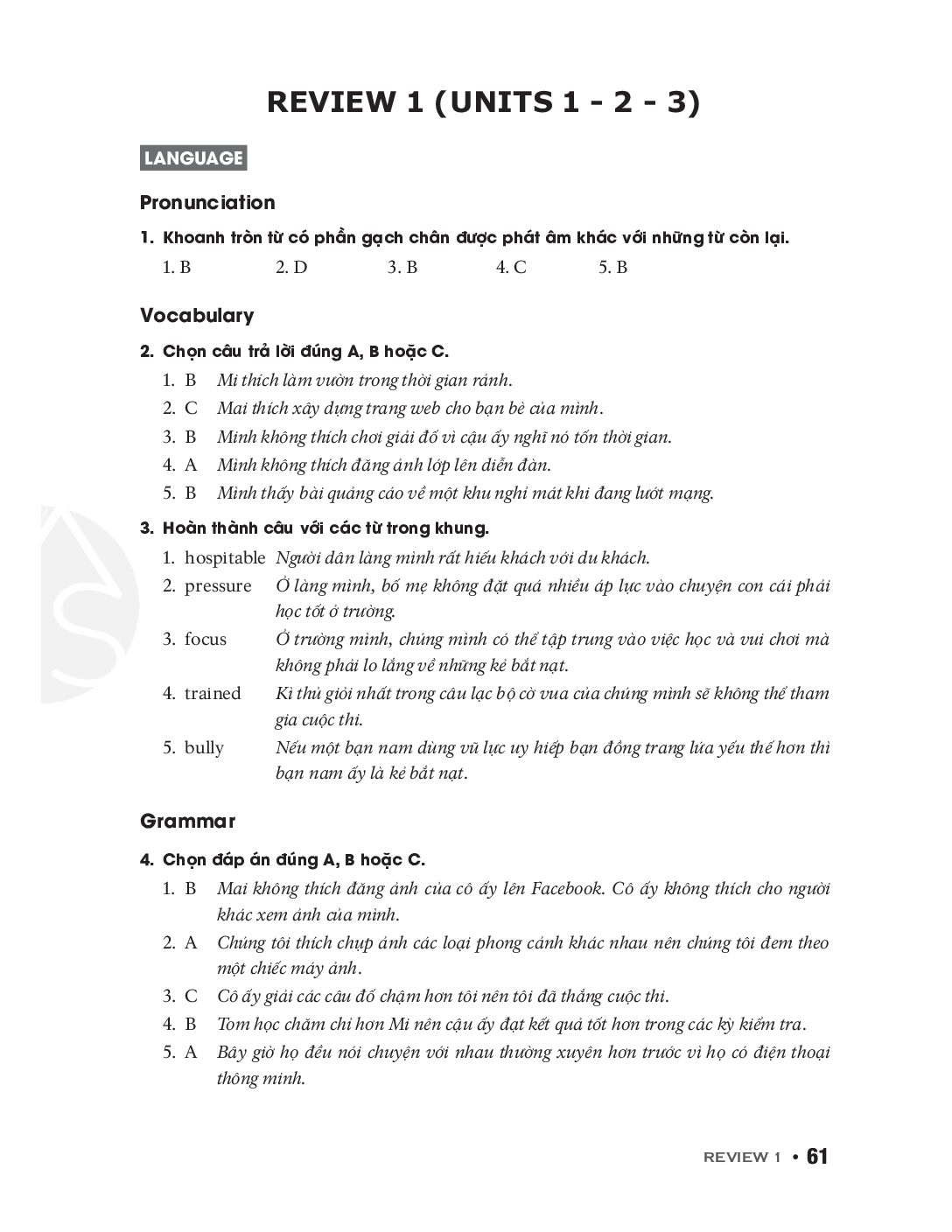 REVIEW 1 (UNITS 1 - 2 - 3)

LANGUAGE

Pronunciation

1. Khoanh tròn từ có phần gạch chân được phát âm khác với những từ còn lại.

1. B 2. D 3. B 4. C 5. B

Vocabulary

2. Chọn câu trả lời đúng A, B hoặc C.

1. B Mi thích làm vườn trong thời gian rảnh.
2. C Mai thích xây dựng trang web cho bạn bè của mình.
3. B Minh không thích chơi giải đố vì cậu ấy nghĩ nó tốn thời gian.
4. A Minh không thích đăng ảnh lớp lên diễn đàn.
5. B Minh thấy bài quảng cáo về một khu nghỉ mát khi đang lướt mạng.

3. Hoàn thành câu với các từ trong khung.

1. hospitable Người dân làng mình rất hiếu khách với du khách.
2. pressure Ở làng mình, bố mẹ không đặt quá nhiều áp lực vào chuyện con cái phải học tốt ở trường.
3. focus Ở trường mình, chúng mình có thể tập trung vào việc học và vui chơi mà không phải lo lắng về những kẻ bắt nạt.
4. trained Kì thủ giỏi nhất trong câu lạc bộ cờ vua của chúng mình sẽ không thể tham gia cuộc thi.
5. bully Nếu một bạn nam dùng vũ lực uy hiếp bạn đồng trang lứa yếu thế hơn thì bạn nam ấy là kẻ bắt nạt.

Grammar

4. Chọn đáp án đúng A, B hoặc C.

1. B Mai không thích đăng ảnh của cô ấy lên Facebook. Cô ấy không thích cho người khác xem ảnh của mình.
2. A Chúng tôi thích chụp ảnh các loại phong cảnh khác nhau nên chúng tôi đem theo một chiếc máy ảnh.
3. C Cô ấy giải các câu đố chậm hơn tôi nên tôi đã thắng cuộc thi.
4. B Tom học chăm chỉ hơn Mi nên cậu ấy đạt kết quả tốt hơn trong các kỳ kiểm tra.
5. A Bây giờ họ đều nói chuyện với nhau thường xuyên hơn trước vì họ có điện thoại thông minh.

REVIEW 1 • 61